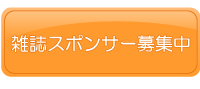 雑誌スポンサー募集中